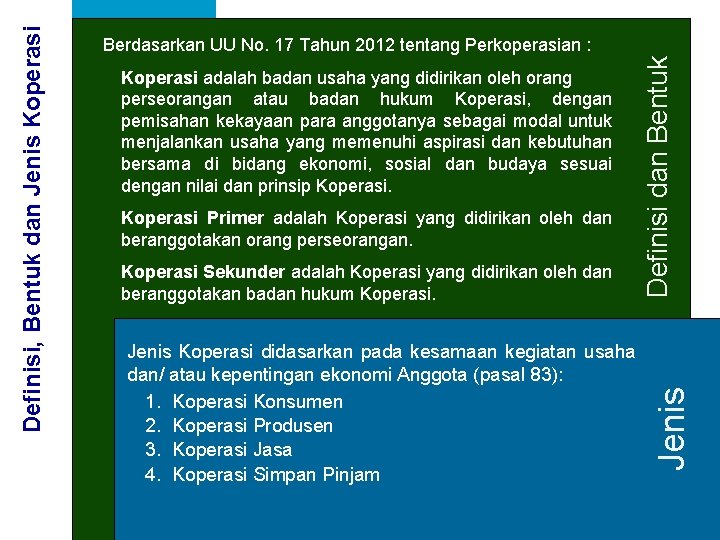 Definisi, Bentuk dan Jenis Koperasi

Berdasarkan UU No. 17 Tahun 2012 tentang Perkoperasian :

Koperasi adalah badan usaha yang didirikan oleh orang perseorangan atau badan hukum Koperasi, dengan pemisahan kekayaan para anggotanya sebagai modal untuk menjalankan usaha yang memenuhi aspirasi dan kebutuhan bersama di bidang ekonomi, sosial dan budaya sesuai dengan nilai dan prinsip Koperasi.

Koperasi Primer adalah Koperasi yang didirikan oleh dan beranggotakan orang perseorangan.

Koperasi Sekunder adalah Koperasi yang didirikan oleh dan beranggotakan badan hukum Koperasi.

Definisi dan Bentuk

Jenis Koperasi didasarkan pada kesamaan kegiatan usaha dan/ atau kepentingan ekonomi Anggota (pasal 83):
1. Koperasi Konsumen
2. Koperasi Produsen
3. Koperasi Jasa
4. Koperasi Simpan Pinjam

Jenis